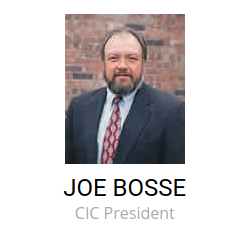 JOE BOSSE
CIC President